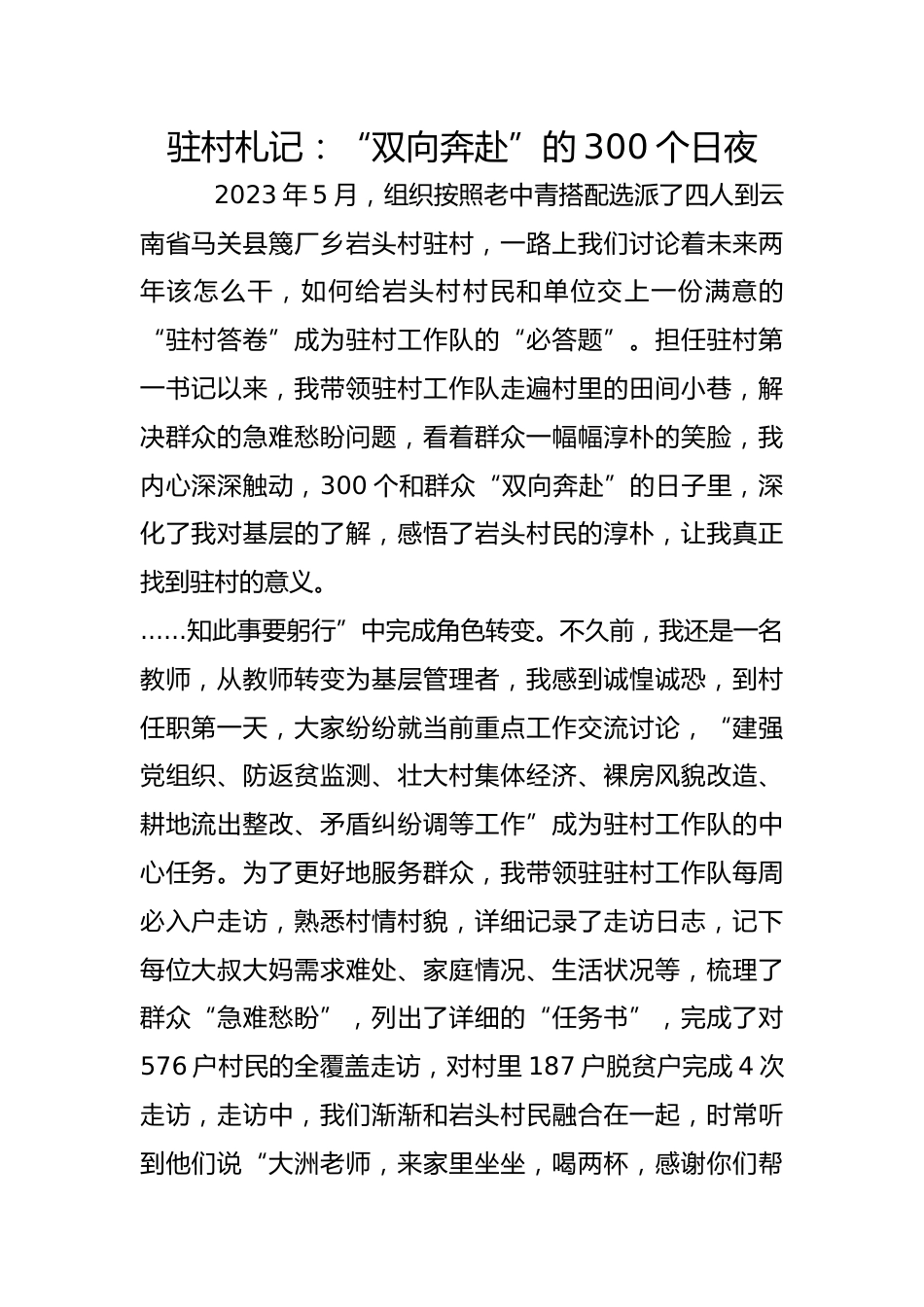 驻村札记：“双向奔赴”的300个日夜

2023年5月，组织按照老中青搭配选派了四人到云南省马关县篾厂乡岩头村驻村，一路上我们讨论着未来两年该怎么干，如何给岩头村村民和单位交上一份满意的“驻村答卷”成为驻村工作队的“必答题”。担任驻村第一书记以来，我带领驻村工作队走遍村里的田间小巷，解决群众的急难愁盼问题，看着群众一幅幅淳朴的笑脸，我内心深深触动，300个和群众“双向奔赴”的日子里，深化了我对基层的了解，感悟了岩头村民的淳朴，让我真正找到驻村的意义。

……知此事要躬行”中完成角色转变。不久前，我还是一名教师，从教师转变为基层管理者，我感到诚惶诚恐，到村任职第一天，大家纷纷就当前重点工作交流讨论，“建强党组织、防返贫监测、壮大村集体经济、裸房风貌改造、耕地流出整改、矛盾纠纷调等工作”成为驻村工作队的中心任务。为了更好地服务群众，我带领驻驻村工作队每周必入户走访，熟悉村情村貌，详细记录了走访日志，记下每位大叔大妈需求难处、家庭情况、生活状况等，梳理了群众“急难愁盼”，列出了详细的“任务书”，完成了对576户村民的全覆盖走访，对村里187户脱贫户完成4次走访，走访中，我们渐渐和岩头村民融合在一起，时常听到他们说“大洲老师，来家里坐坐，喝两杯，感谢你们帮